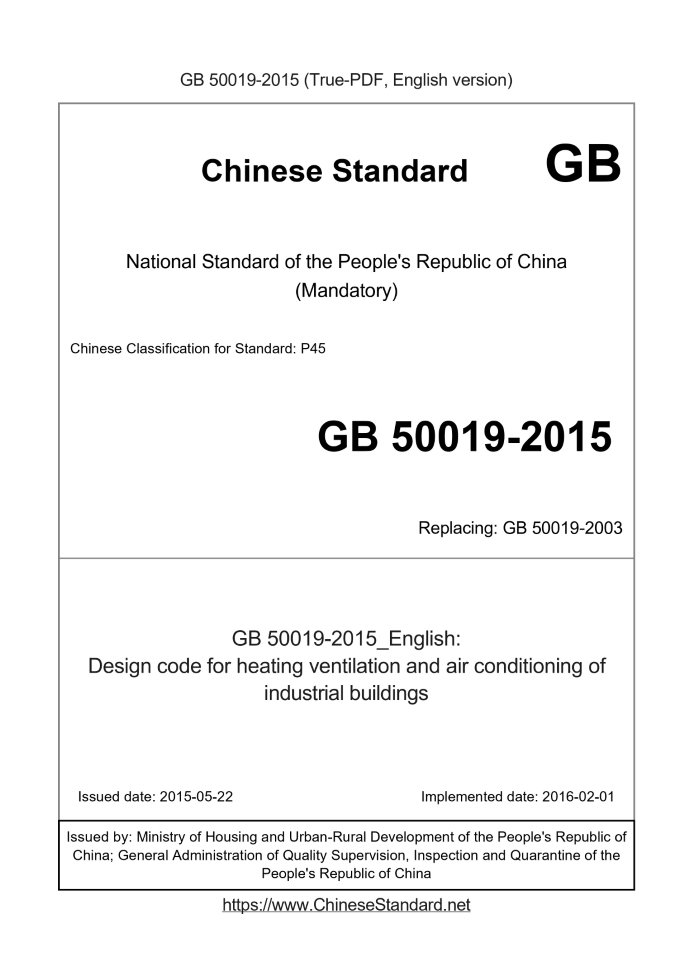 GB 50019-2015 (True-PDF, English version)

Chinese Standard GB

National Standard of the People's Republic of China
(Mandatory)

Chinese Classification for Standard: P45

GB 50019-2015

Replacing: GB 50019-2003

GB 50019-2015_English:
Design code for heating ventilation and air conditioning of industrial buildings

Issued date: 2015-05-22

Implemented date: 2016-02-01

Issued by: Ministry of Housing and Urban-Rural Development of the People's Republic of China; General Administration of Quality Supervision, Inspection and Quarantine of the People's Republic of China

https://www.ChineseStandard.net